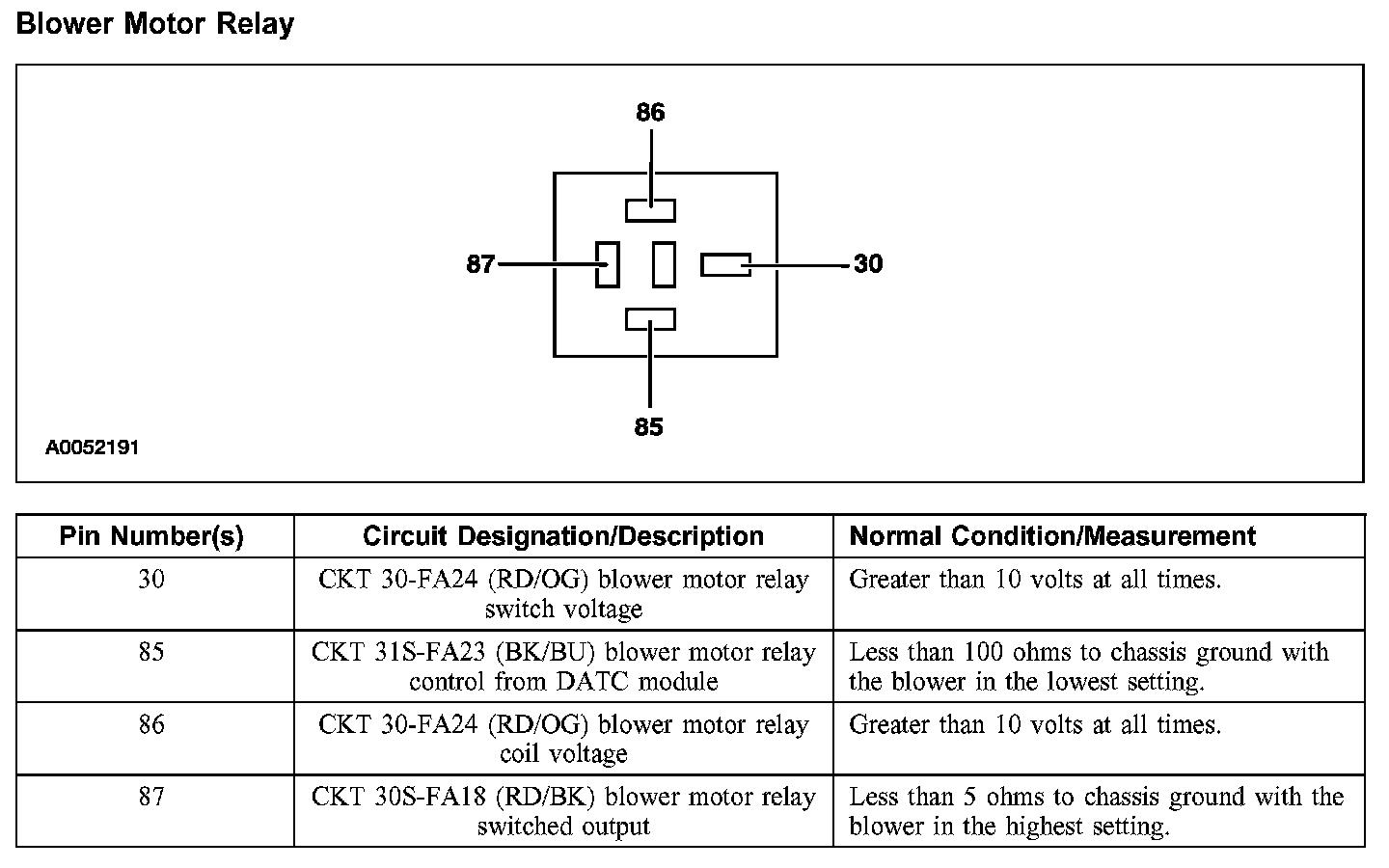 Blower Motor Relay

86

87

30

85

A0052191

| Pin Number(s) | Circuit Designation/Description | Normal Condition/Measurement |
|---|---|---|
| 30 | CKT 30-FA24 (RD/OG) blower motor relay switch voltage | Greater than 10 volts at all times. |
| 85 | CKT 31S-FA23 (BK/BU) blower motor relay control from DATC module | Less than 100 ohms to chassis ground with the blower in the lowest setting. |
| 86 | CKT 30-FA24 (RD/OG) blower motor relay coil voltage | Greater than 10 volts at all times. |
| 87 | CKT 30S-FA18 (RD/BK) blower motor relay switched output | Less than 5 ohms to chassis ground with the blower in the highest setting. |